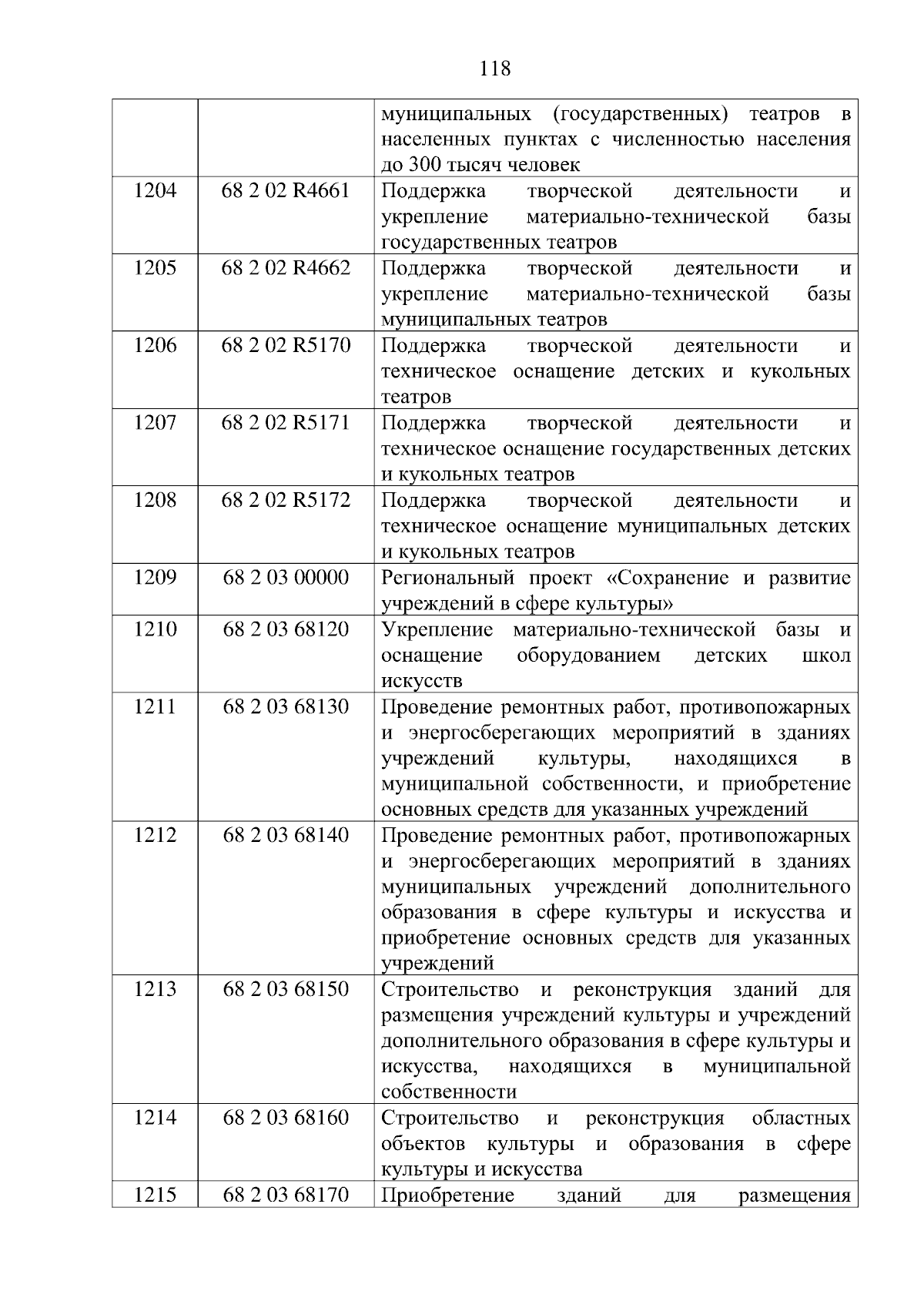 118

|  |  |  |
|---|---|---|
|  |  | муниципальных (государственных) театров в населенных пунктах с численностью населения до 300 тысяч человек |
| 1204 | 68 2 02 R4661 | Поддержка творческой деятельности и укрепление материально-технической базы государственных театров |
| 1205 | 68 2 02 R4662 | Поддержка творческой деятельности и укрепление материально-технической базы муниципальных театров |
| 1206 | 68 2 02 R5170 | Поддержка творческой деятельности и техническое оснащение детских и кукольных театров |
| 1207 | 68 2 02 R5171 | Поддержка творческой деятельности и техническое оснащение государственных детских и кукольных театров |
| 1208 | 68 2 02 R5172 | Поддержка творческой деятельности и техническое оснащение муниципальных детских и кукольных театров |
| 1209 | 68 2 03 00000 | Региональный проект «Сохранение и развитие учреждений в сфере культуры» |
| 1210 | 68 2 03 68120 | Укрепление материально-технической базы и оснащение оборудованием детских школ искусств |
| 1211 | 68 2 03 68130 | Проведение ремонтных работ, противопожарных и энергосберегающих мероприятий в зданиях учреждений культуры, находящихся в муниципальной собственности, и приобретение основных средств для указанных учреждений |
| 1212 | 68 2 03 68140 | Проведение ремонтных работ, противопожарных и энергосберегающих мероприятий в зданиях муниципальных учреждений дополнительного образования в сфере культуры и искусства и приобретение основных средств для указанных учреждений |
| 1213 | 68 2 03 68150 | Строительство и реконструкция зданий для размещения учреждений культуры и учреждений дополнительного образования в сфере культуры и искусства, находящихся в муниципальной собственности |
| 1214 | 68 2 03 68160 | Строительство и реконструкция областных объектов культуры и образования в сфере культуры и искусства |
| 1215 | 68 2 03 68170 | Приобретение зданий для размещения |